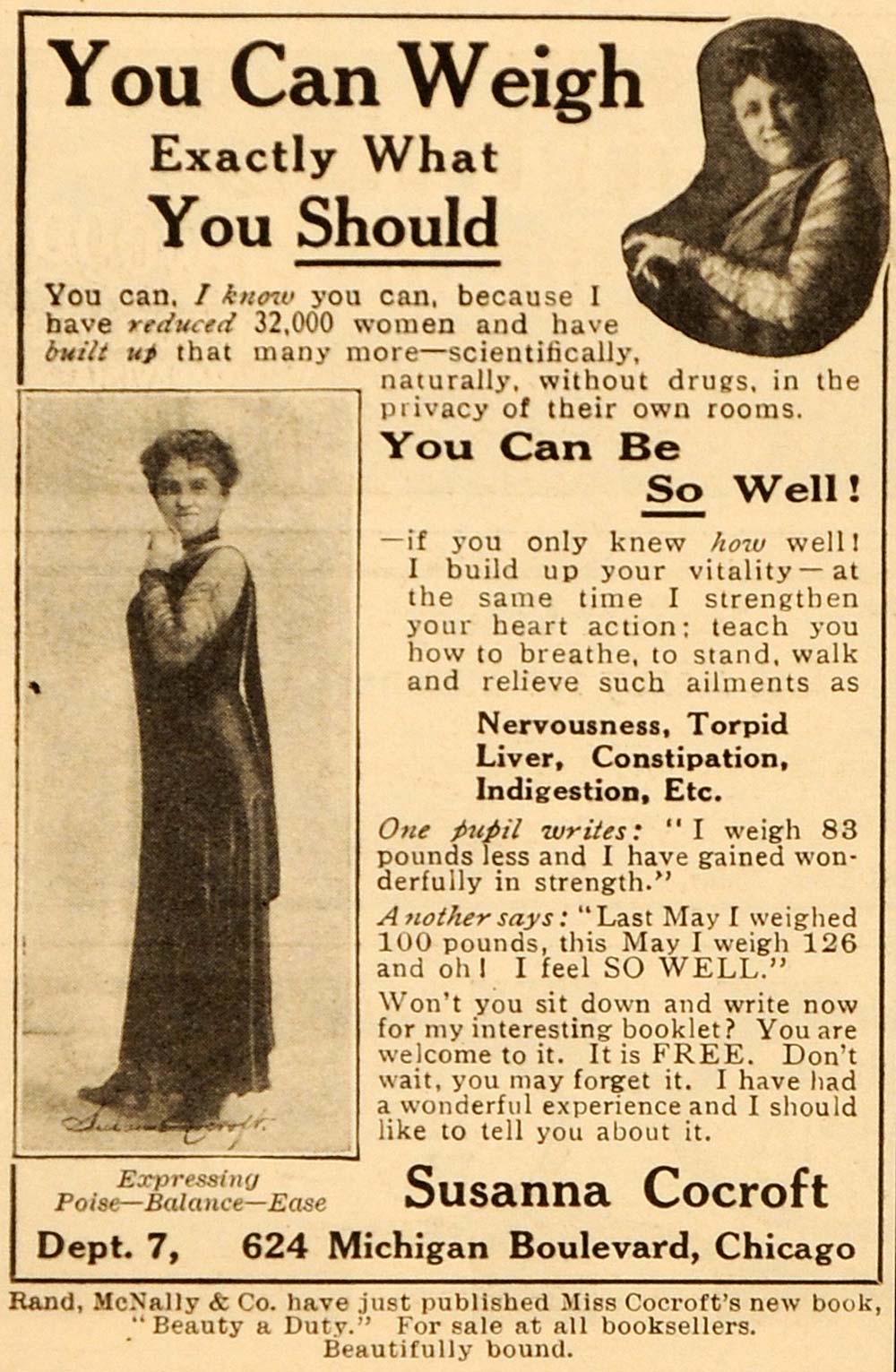 You Can Weigh
Exactly What
You Should

You can, I know you can, because I have reduced 32,000 women and have built up that many more—scientifically, naturally, without drugs, in the privacy of their own rooms.

You Can Be
So Well!

—if you only knew how well! I build up your vitality—at the same time I strengthen your heart action; teach you how to breathe, to stand, walk and relieve such ailments as

Nervousness, Torpid Liver, Constipation, Indigestion, Etc.

One pupil writes: "I weigh 83 pounds less and I have gained wonderfully in strength."

Another says: "Last May I weighed 100 pounds, this May I weigh 126 and oh! I feel SO WELL."

Won't you sit down and write now for my interesting booklet? You are welcome to it. It is FREE. Don't wait, you may forget it. I have had a wonderful experience and I should like to tell you about it.

Susanna Cocroft

Expressing
Poise—Balance—Ease

Susanna Cocroft

Dept. 7, 624 Michigan Boulevard, Chicago

Rand, McNally & Co. have just published Miss Cocroft's new book, "Beauty a Duty." For sale at all booksellers. Beautifully bound.